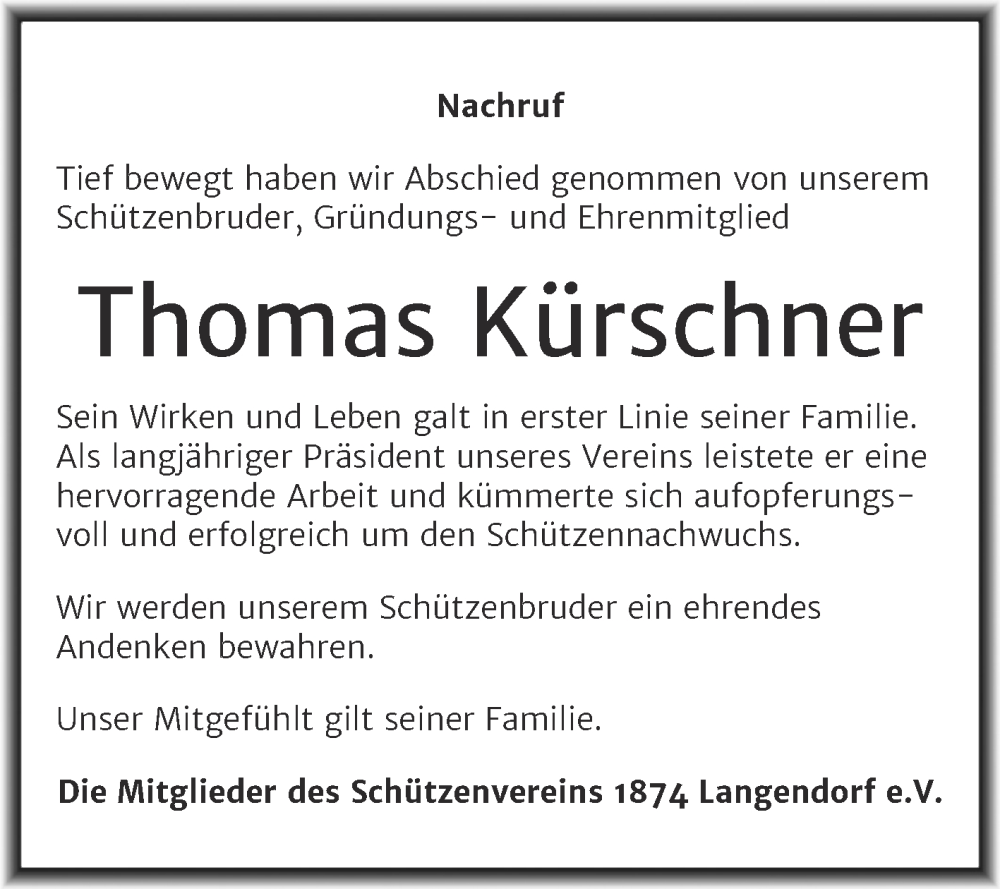 Nachruf

Tief bewegt haben wir Abschied genommen von unserem Schützenbruder, Gründungs- und Ehrenmitglied

Thomas Kürschner

Sein Wirken und Leben galt in erster Linie seiner Familie. Als langjähriger Präsident unseres Vereins leistete er eine hervorragende Arbeit und kümmerte sich aufopferungsvoll und erfolgreich um den Schützennachwuchs.

Wir werden unserem Schützenbruder ein ehrendes Andenken bewahren.

Unser Mitgefühlt gilt seiner Familie.

Die Mitglieder des Schützenvereins 1874 Langendorf e.V.